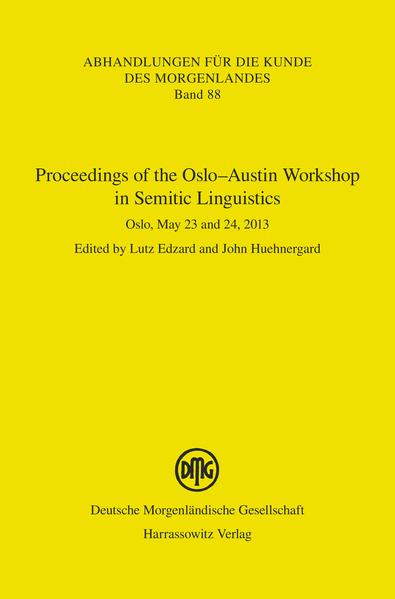 ABHANDLUNGEN FÜR DIE KUNDE DES MORGENLANDES
Band 88

Proceedings of the Oslo–Austin Workshop in Semitic Linguistics

Oslo, May 23 and 24, 2013

Edited by Lutz Edzard and John Huehnergard

DMG

Deutsche Morgenländische Gesellschaft
Harrassowitz Verlag